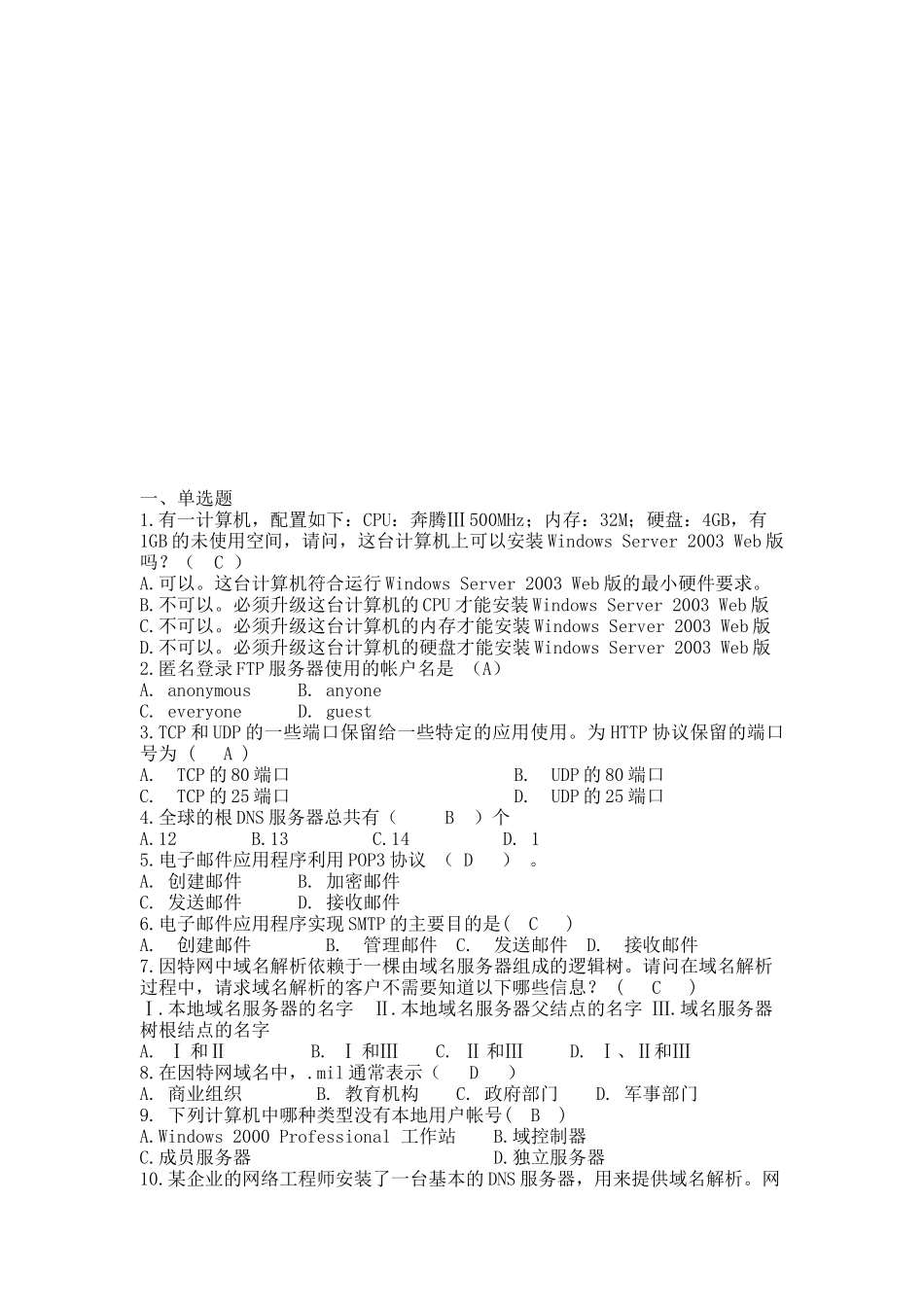 一、单选题
1.有一计算机，配置如下：CPU：奔腾Ⅲ500MHz；内存：32M；硬盘：4GB，有1GB的未使用空间，请问，这台计算机上可以安装Windows Server 2003 Web版吗？（ C ）
A.可以。这台计算机符合运行Windows Server 2003 Web版的最小硬件要求。
B.不可以。必须升级这台计算机的CPU才能安装Windows Server 2003 Web版
C.不可以。必须升级这台计算机的内存才能安装Windows Server 2003 Web版
D.不可以。必须升级这台计算机的硬盘才能安装Windows Server 2003 Web版
2.匿名登录FTP服务器使用的帐户名是 （A）
A. anonymous B. anyone
C. everyone D. guest
3.TCP和UDP的一些端口保留给一些特定的应用使用。为HTTP协议保留的端口号为（ A ）
A. TCP的80端口 B. UDP的80端口
C. TCP的25端口 D. UDP的25端口
4.全球的根DNS服务器总共有（ B ）个
A.12 B.13 C.14 D. 1
5.电子邮件应用程序利用POP3协议 （ D ） 。
A. 创建邮件 B. 加密邮件
C. 发送邮件 D. 接收邮件
6.电子邮件应用程序实现SMTP的主要目的是( C )
A. 创建邮件 B. 管理邮件 C. 发送邮件 D. 接收邮件
7.因特网中域名解析依赖于一棵由域名服务器组成的逻辑树。请问在域名解析过程中，请求域名解析的客户不需要知道以下哪些信息？ ( C )
Ⅰ.本地域名服务器的名字 Ⅱ.本地域名服务器父结点的名字 Ⅲ.域名服务器树根结点的名字
A. Ⅰ和Ⅱ B. Ⅰ和Ⅲ C. Ⅱ和Ⅲ D. Ⅰ、Ⅱ和Ⅲ
8.在因特网域名中，.mil通常表示（ D ）
A. 商业组织 B. 教育机构 C. 政府部门 D. 军事部门
9. 下列计算机中哪种类型没有本地用户帐号( B )
A.Windows 2000 Professional 工作站 B.域控制器
C.成员服务器 D.独立服务器
10.某企业的网络工程师安装了一台基本的DNS服务器，用来提供域名解析。网